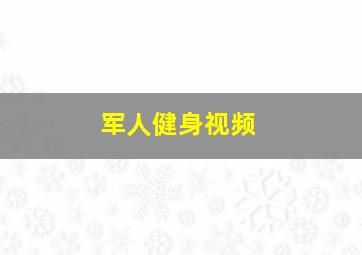 军人健身视频